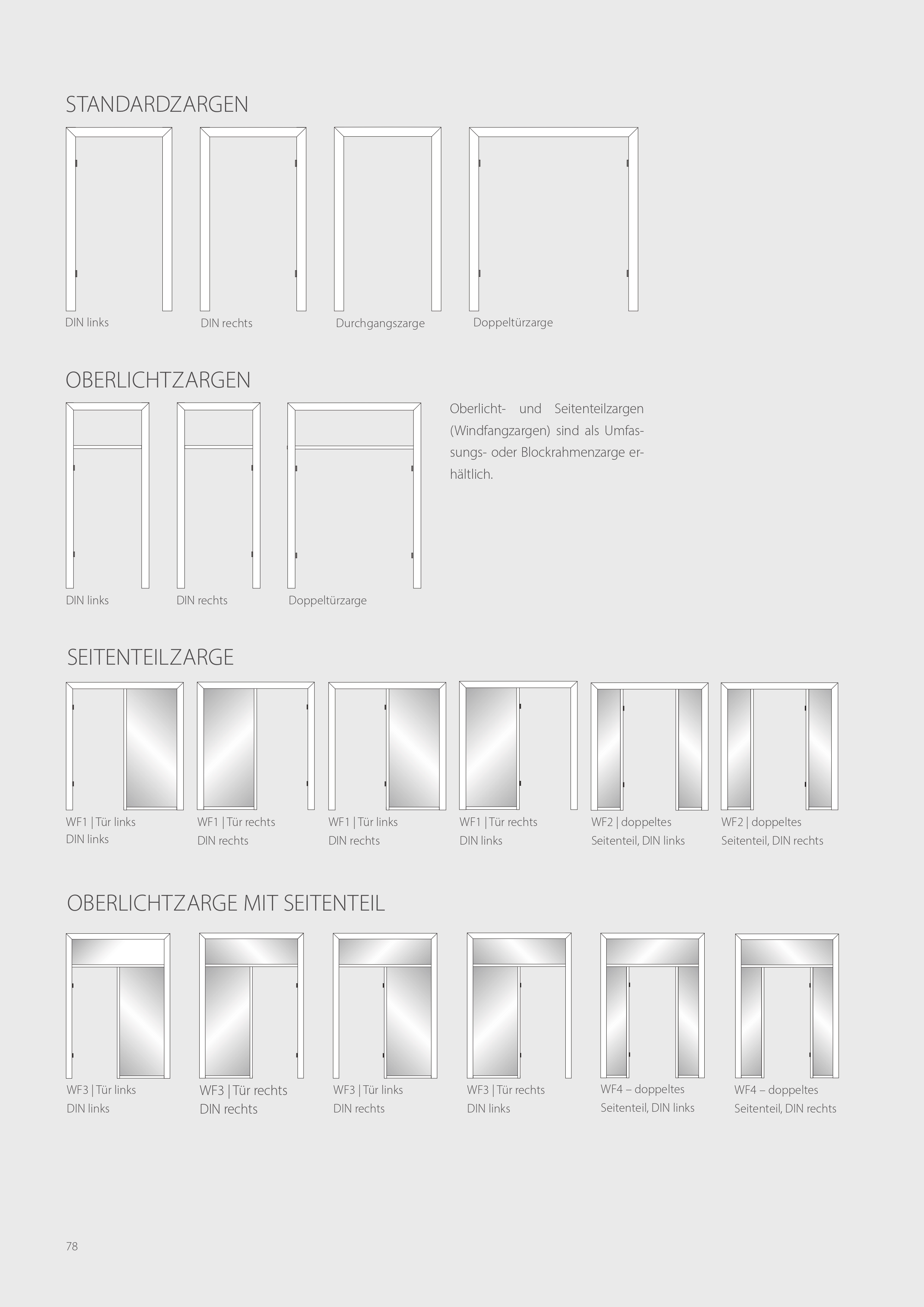 STANDARDZARGEN

DIN links

DIN rechts

Durchgangszarge

Doppeltürzarge

OBERLICHTZARGEN

DIN links

DIN rechts

Doppeltürzarge

Oberlicht- und Seitenteilzargen (Windfangzargen) sind als Umfassungs- oder Blockrahmenzarge erhältlich.

SEITENTEILZARGE

WF1 | Tür links DIN links

WF1 | Tür rechts DIN rechts

WF1 | Tür links DIN rechts

WF1 | Tür rechts DIN links

WF2 | doppeltes Seitenteil, DIN links

WF2 | doppeltes Seitenteil, DIN rechts

OBERLICHTZARGE MIT SEITENTEIL

WF3 | Tür links DIN links

WF3 | Tür rechts DIN rechts

WF3 | Tür links DIN rechts

WF3 | Tür rechts DIN links

WF4 – doppeltes Seitenteil, DIN links

WF4 – doppeltes Seitenteil, DIN rechts

78